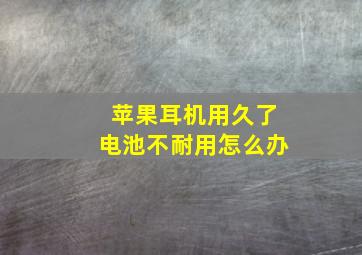 苹果耳机用久了
电池不耐用怎么办